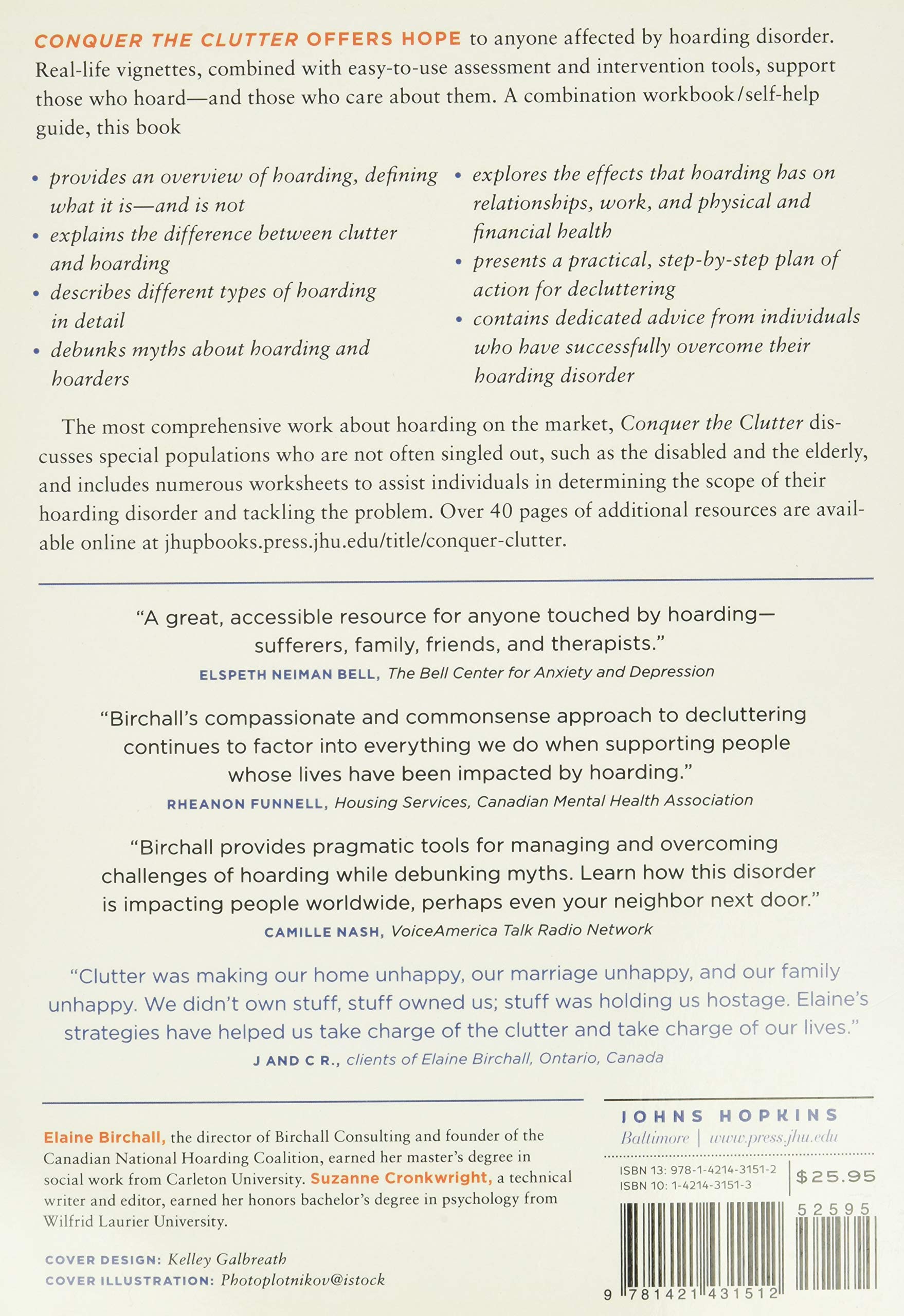 CONQUER THE CLUTTER OFFERS HOPE to anyone affected by hoarding disorder. Real-life vignettes, combined with easy-to-use assessment and intervention tools, support those who hoard—and those who care about them. A combination workbook/self-help guide, this book

• provides an overview of hoarding, defining what it is—and is not
• explains the difference between clutter and hoarding
• describes different types of hoarding in detail
• debunks myths about hoarding and hoarders

• explores the effects that hoarding has on relationships, work, and physical and financial health
• presents a practical, step-by-step plan of action for decluttering
• contains dedicated advice from individuals who have successfully overcome their hoarding disorder

The most comprehensive work about hoarding on the market, Conquer the Clutter discusses special populations who are not often singled out, such as the disabled and the elderly, and includes numerous worksheets to assist individuals in determining the scope of their hoarding disorder and tackling the problem. Over 40 pages of additional resources are available online at jhupbooks.press.jhu.edu/title/conquer-clutter.

"A great, accessible resource for anyone touched by hoarding—sufferers, family, friends, and therapists."
ELSPETH NEIMAN BELL, The Bell Center for Anxiety and Depression

"Birchall's compassionate and commonsense approach to decluttering continues to factor into everything we do when supporting people whose lives have been impacted by hoarding."
RHEANON FUNNELL, Housing Services, Canadian Mental Health Association

"Birchall provides pragmatic tools for managing and overcoming challenges of hoarding while debunking myths. Learn how this disorder is impacting people worldwide, perhaps even your neighbor next door."
CAMILLE NASH, VoiceAmerica Talk Radio Network

"Clutter was making our home unhappy, our marriage unhappy, and our family unhappy. We didn't own stuff, stuff owned us; stuff was holding us hostage. Elaine's strategies have helped us take charge of the clutter and take charge of our lives."
J AND C R., clients of Elaine Birchall, Ontario, Canada

Elaine Birchall, the director of Birchall Consulting and founder of the Canadian National Hoarding Coalition, earned her master's degree in social work from Carleton University. Suzanne Cronkwright, a technical writer and editor, earned her honors bachelor's degree in psychology from Wilfrid Laurier University.

COVER DESIGN: Kelley Galbreath
COVER ILLUSTRATION: Photoplotnikov@istock

JOHNS HOPKINS
Baltimore | www.press.jhu.edu

ISBN 13: 978-1-4214-3151-2
ISBN 10: 1-4214-3151-3
$25.95

52595

9 781421 431512